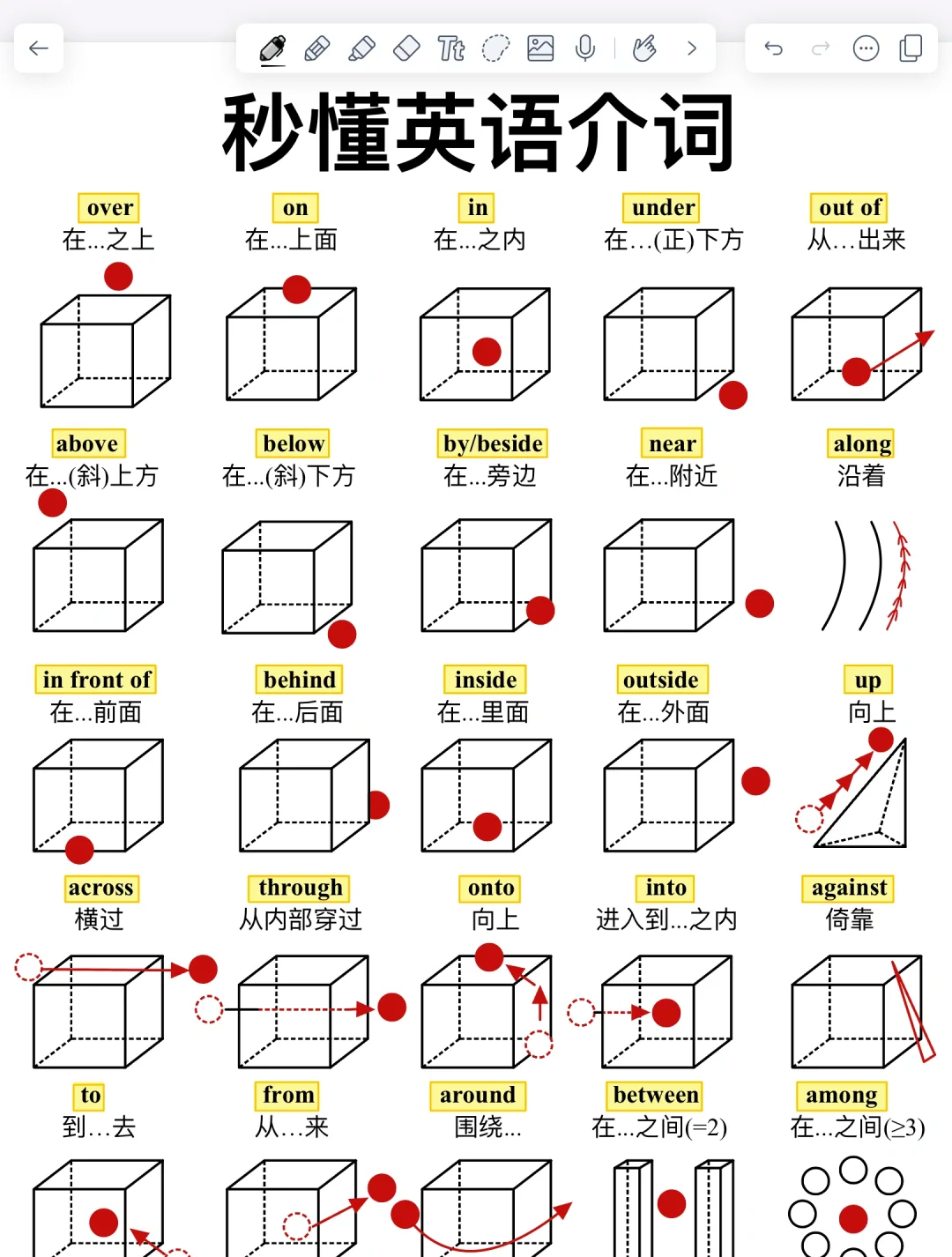 秒懂英语介词

over
在...之上

on
在...上面

in
在...之内

under
在...(正)下方

out of
从...出来

above
在...(斜)上方

below
在...(斜)下方

by/beside
在...旁边

near
在...附近

along
沿着

in front of
在...前面

behind
在...后面

inside
在...里面

outside
在...外面

up
向上

across
横过

through
从内部穿过

onto
向上

into
进入到...之内

against
倚靠

to
到...去

from
从...来

around
围绕...

between
在...之间(=2)

among
在...之间(≥3)